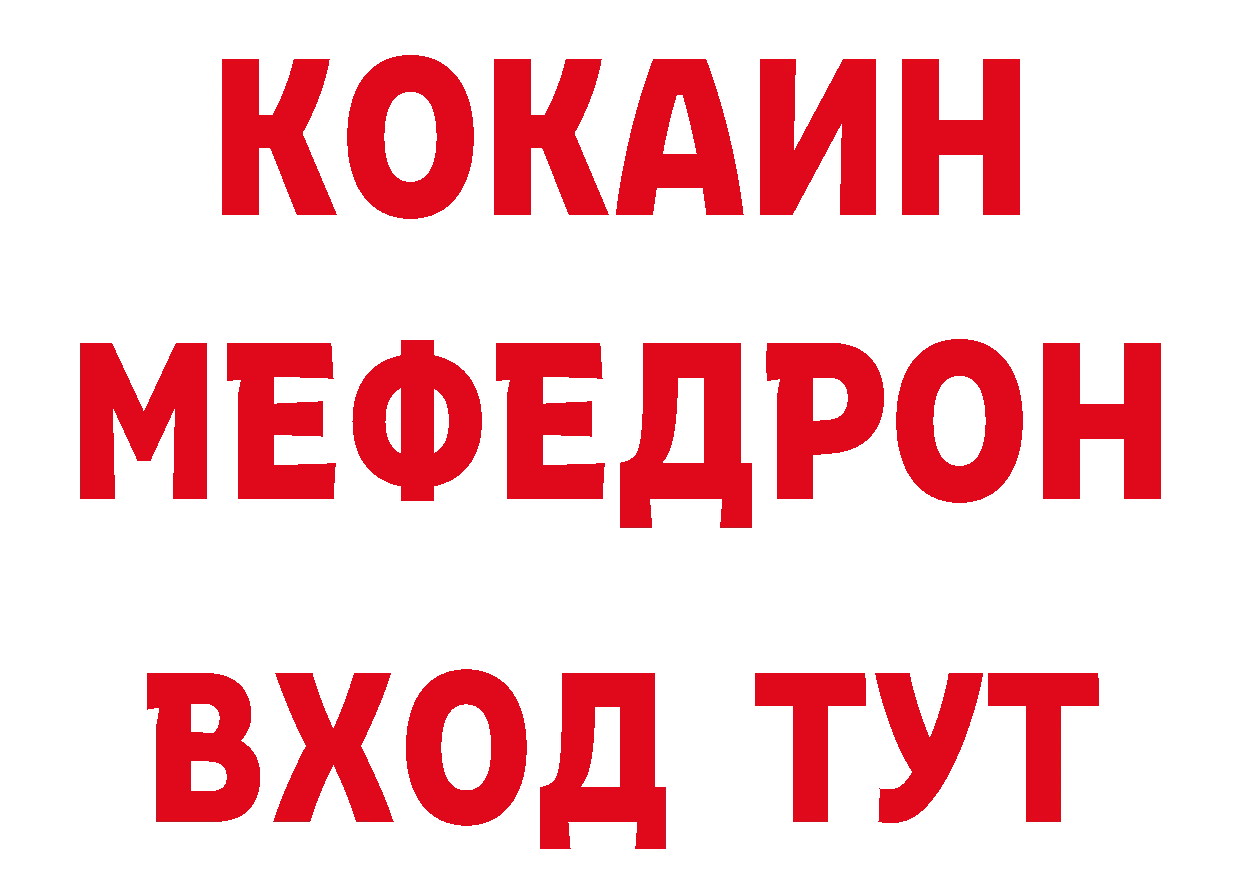 КОКАИН
МЕФЕДРОН
ВХОД ТУТ